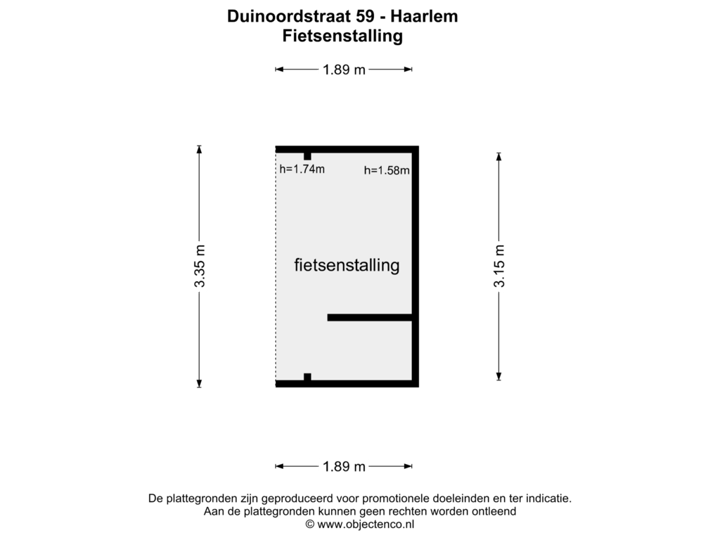 Duinoordstraat 59 - Haarlem
Fietsenstalling

1.89 m

h=1.74m
h=1.58m

3.35 m

fietsenstalling

3.15 m

1.89 m

De plattegronden zijn geproduceerd voor promotionele doeleinden en ter indicatie.
Aan de plattegronden kunnen geen rechten worden ontleend
© www.objectenco.nl